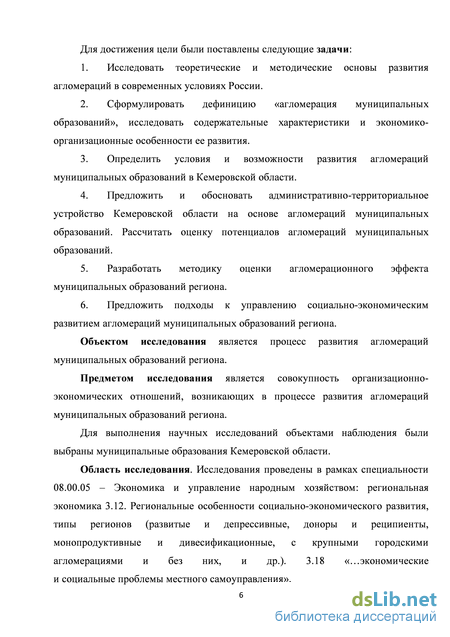 Для достижения цели были поставлены следующие **задачи**:

1. Исследовать теоретические и методические основы развития агломераций в современных условиях России.

2. Сформулировать дефиницию «агломерация муниципальных образований», исследовать содержательные характеристики и экономико-организационные особенности ее развития.

3. Определить условия и возможности развития агломераций муниципальных образований в Кемеровской области.

4. Предложить и обосновать административно-территориальное устройство Кемеровской области на основе агломераций муниципальных образований. Рассчитать оценку потенциалов агломераций муниципальных образований.

5. Разработать методику оценки агломерационного эффекта муниципальных образований региона.

6. Предложить подходы к управлению социально-экономическим развитием агломераций муниципальных образований региона.

**Объектом исследования** является процесс развития агломераций муниципальных образований региона.

**Предметом исследования** является совокупность организационно-экономических отношений, возникающих в процессе развития агломераций муниципальных образований региона.

Для выполнения научных исследований объектами наблюдения были выбраны муниципальные образования Кемеровской области.

**Область исследования**. Исследования проведены в рамках специальности 08.00.05 – Экономика и управление народным хозяйством: региональная экономика 3.12. Региональные особенности социально-экономического развития, типы регионов (развитые и депрессивные, доноры и реципиенты, монопродуктивные и дивесификационные, с крупными городскими агломерациями и без них, и др.). 3.18 «…экономические и социальные проблемы местного самоуправления».

6

dsLib.net
библиотека диссертаций